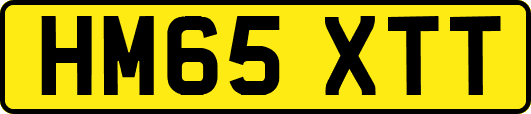 HM65 XTT